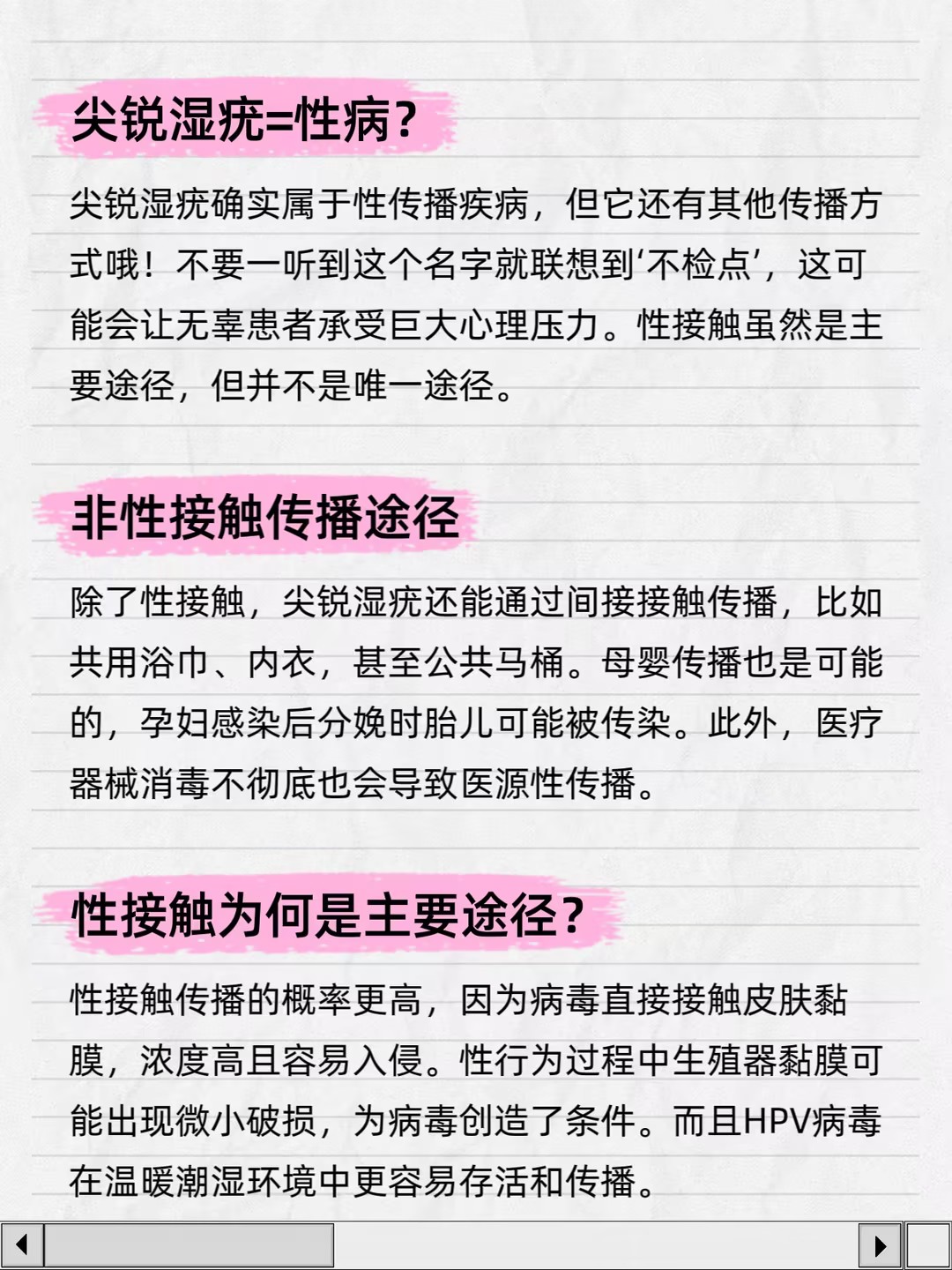 尖锐湿疣=性病?

尖锐湿疣确实属于性传播疾病，但它还有其他传播方式哦！不要一听到这个名字就联想到‘不检点’，这可能会让无辜患者承受巨大心理压力。性接触虽然是主要途径，但并不是唯一途径。

非性接触传播途径

除了性接触，尖锐湿疣还能通过间接接触传播，比如共用浴巾、内衣，甚至公共马桶。母婴传播也是可能的，孕妇感染后分娩时胎儿可能被传染。此外，医疗器械消毒不彻底也会导致医源性传播。

性接触为何是主要途径?

性接触传播的概率更高，因为病毒直接接触皮肤黏膜，浓度高且容易入侵。性行为过程中生殖器黏膜可能出现微小破损，为病毒创造了条件。而且HPV病毒在温暖潮湿环境中更容易存活和传播。